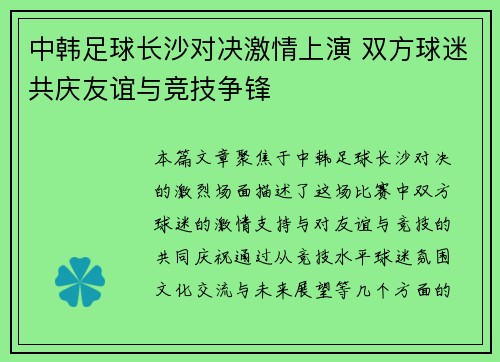 中韩足球长沙对决激情上演 双方球迷共庆友谊与竞技争锋

本篇文章聚焦于中韩足球长沙对决的激烈场面描述了这场比赛中双方球迷的激情支持与对友谊与竞技的共同庆祝通过从竞技水平球迷氛围文化交流与未来展望等几个方面的